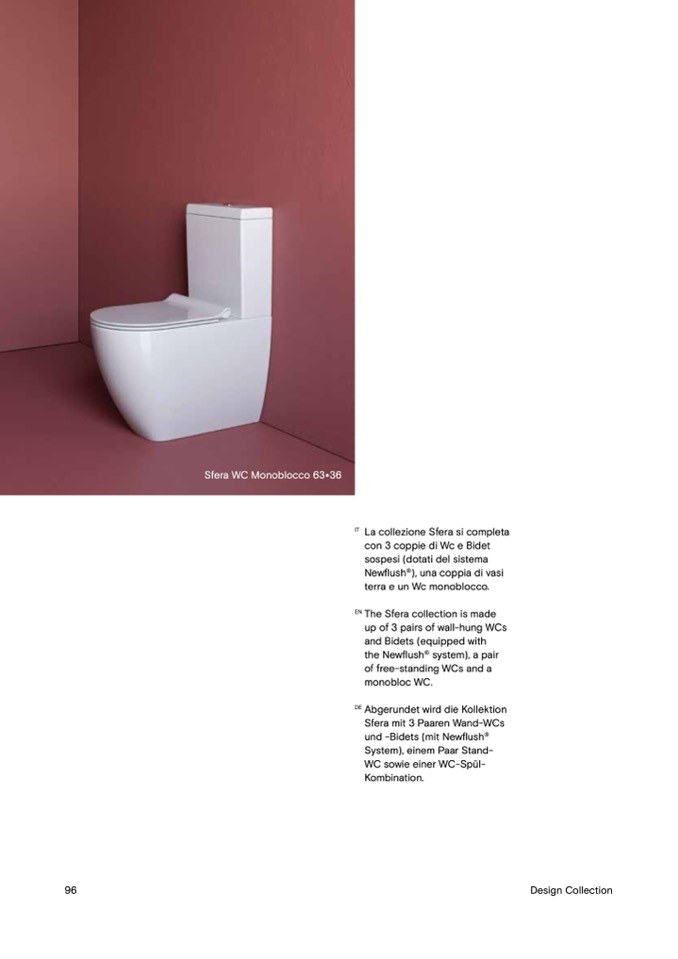 Sfera WC Monoblocco 63×36

IT La collezione Sfera si completa con 3 coppie di Wc e Bidet sospesi (dotati del sistema Newflush®), una coppia di vasi terra e un Wc monoblocco.

EN The Sfera collection is made up of 3 pairs of wall-hung WCs and Bidets (equipped with the Newflush® system), a pair of free-standing WCs and a monobloc WC.

DE Abgerundet wird die Kollektion Sfera mit 3 Paaren Wand-WCs und -Bidets (mit Newflush® System), einem Paar Stand-WC sowie einer WC-Spül-Kombination.

96

Design Collection